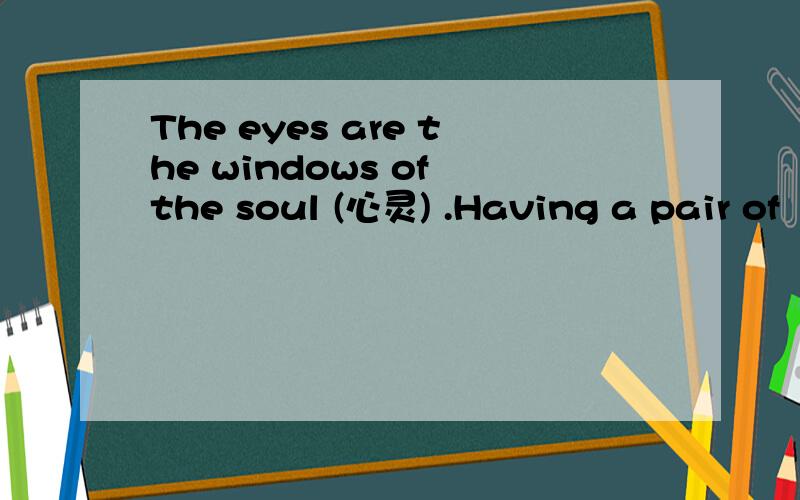 The eyes are the windows of the soul (心灵) .Having a pair of